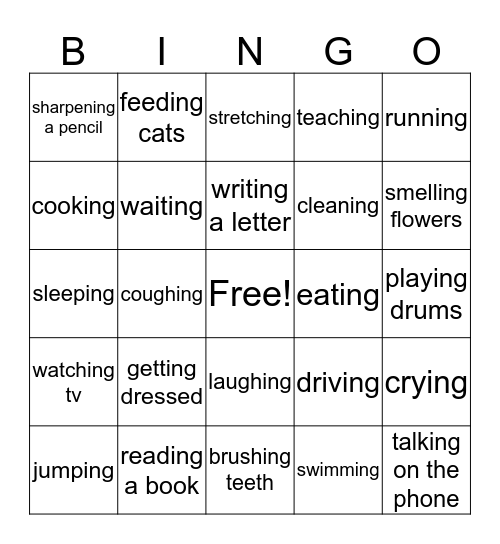 | B | I | N | G | O |
|---|---|---|---|---|
| sharpening a pencil | feeding cats | stretching | teaching | running |
| cooking | waiting | writing a letter | cleaning | smelling flowers |
| sleeping | coughing | Free! | eating | playing drums |
| watching tv | getting dressed | laughing | driving | crying |
| jumping | reading a book | brushing teeth | swimming | talking on the phone |